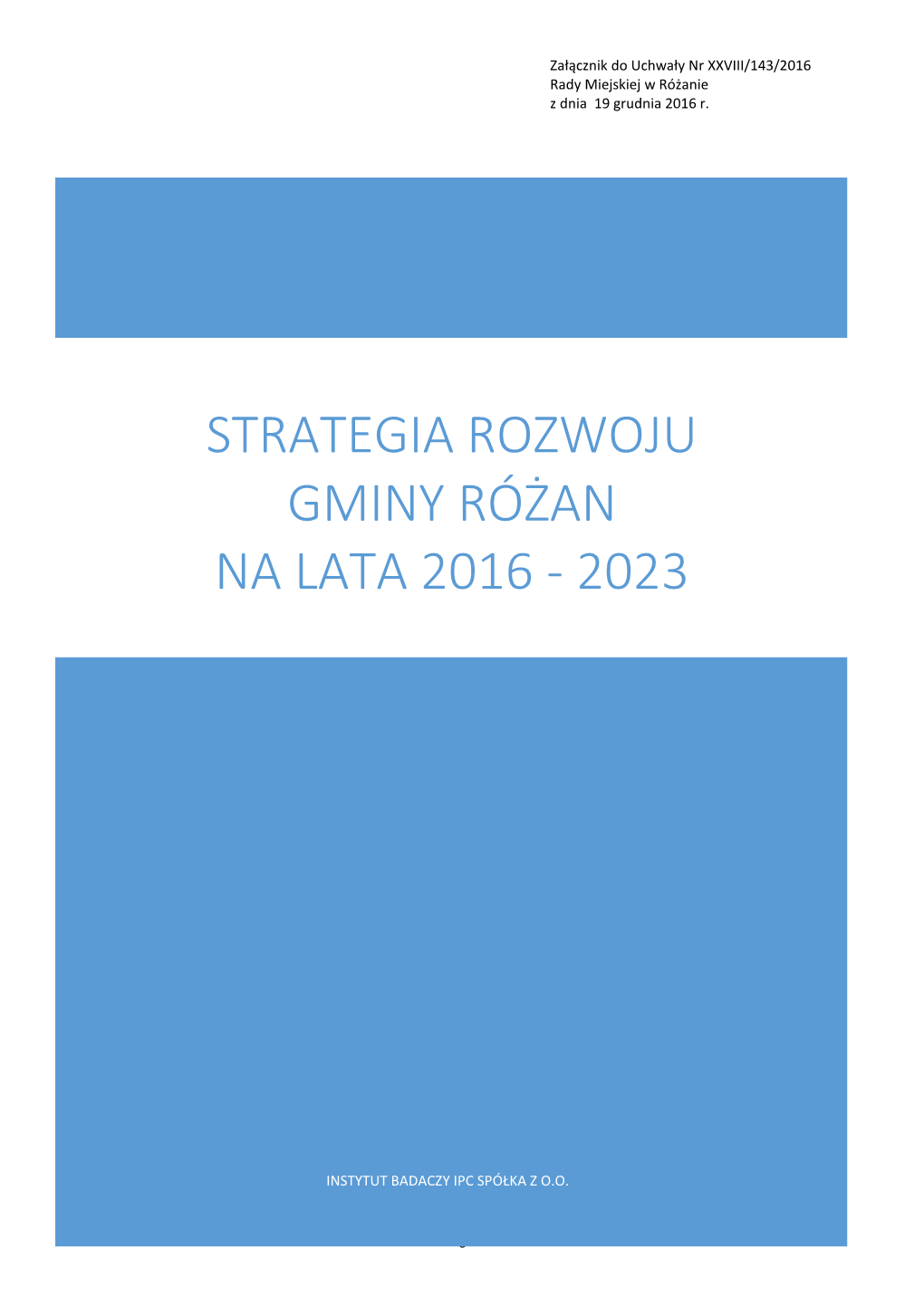 Załącznik do Uchwały Nr XXVIII/143/2016
Rady Miejskiej w Różanie
z dnia 19 grudnia 2016 r.

STRATEGIA ROZWOJU GMINY RÓŻAN NA LATA 2016 - 2023

INSTYTUT BADACZY IPC SPÓŁKA Z O.O.